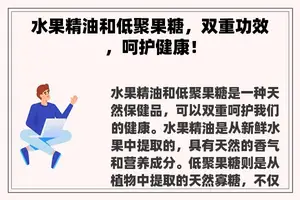 水果精油和低聚果糖，双重功效，呵护健康！

水果精油和低聚果糖是一种天然保健品，可以双重呵护我们的健康。水果精油是从新鲜水果中提取的，具有天然的香气和营养成分。低聚果糖则是从植物中提取的天然寡糖，不仅